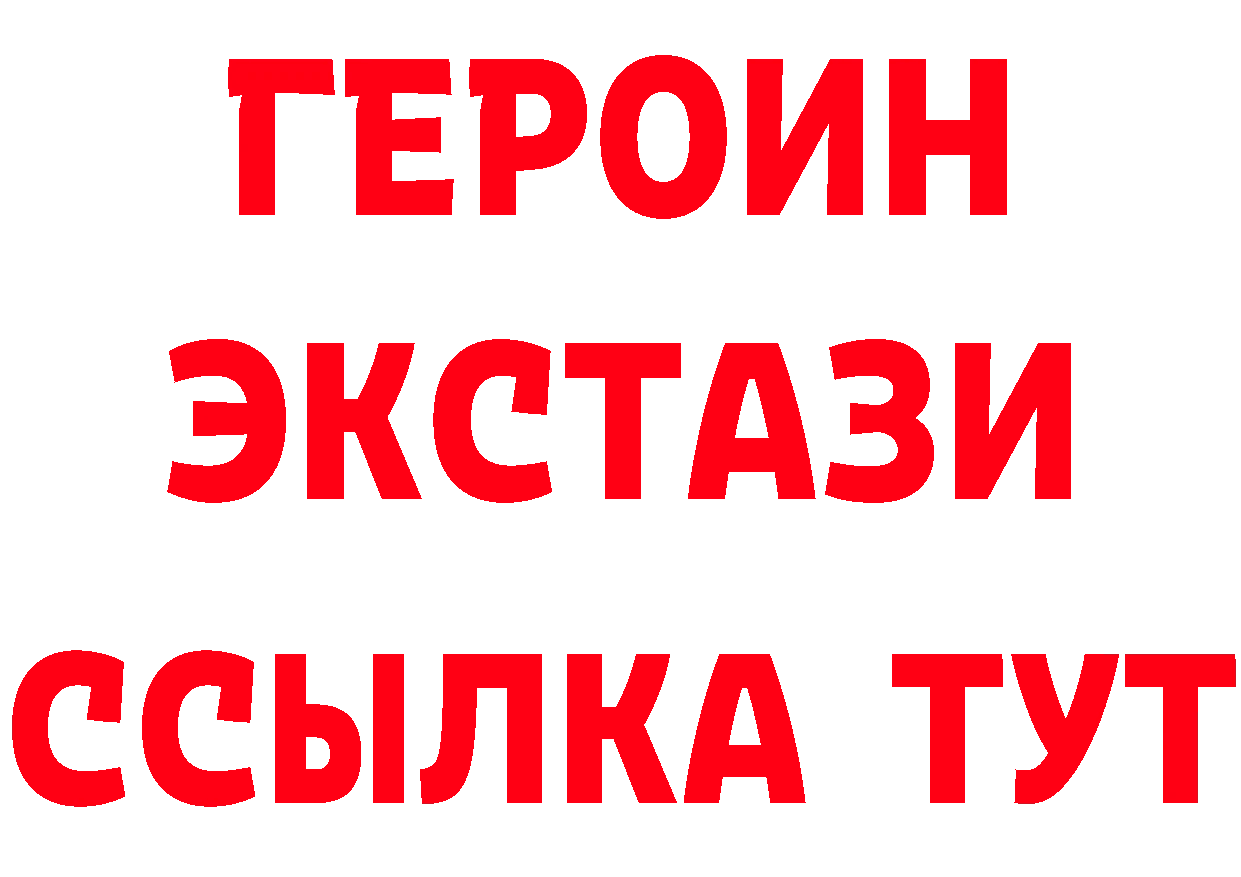 ГЕРОИН
ЭКСТАЗИ
ССЫЛКА ТУТ